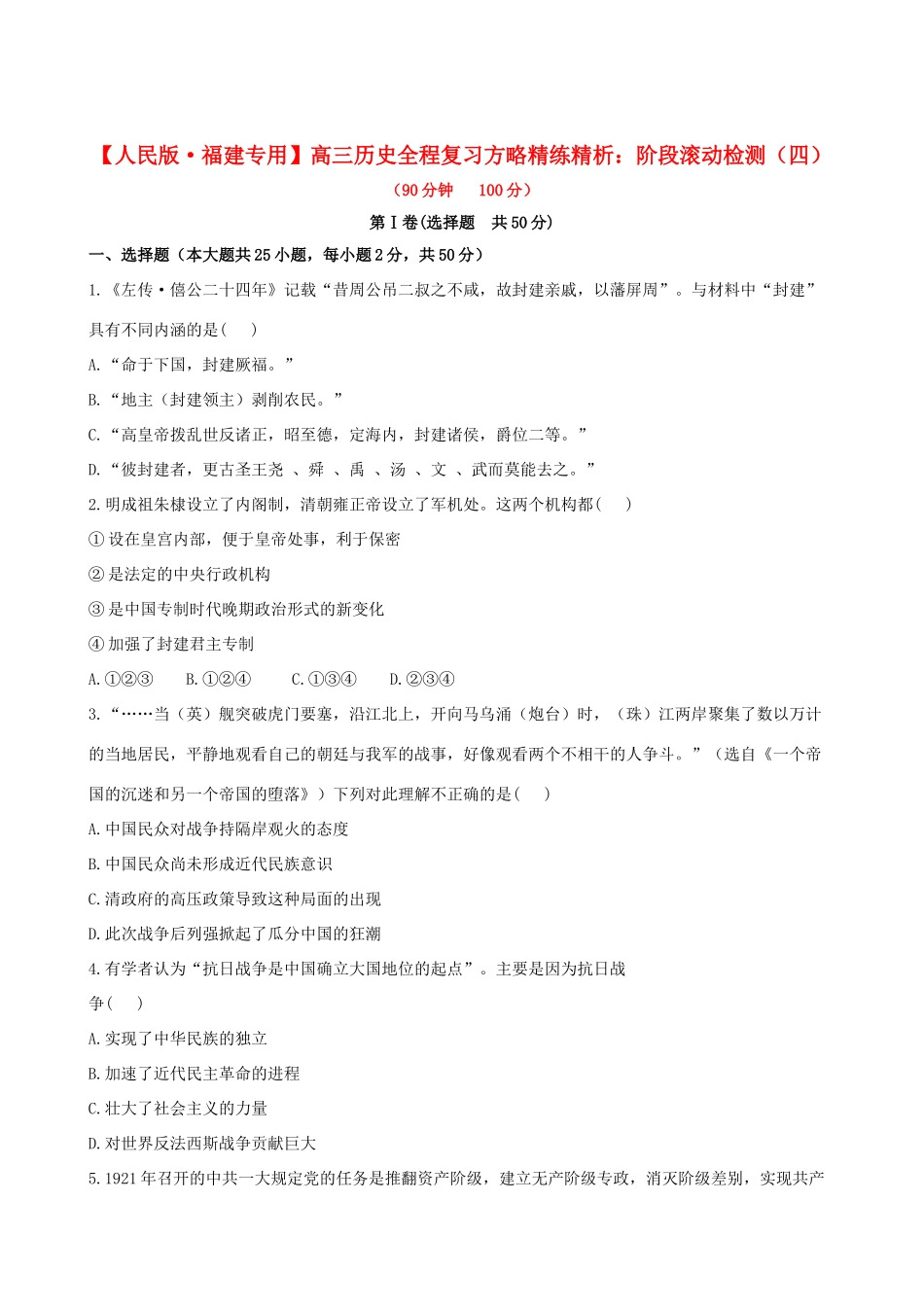 【人民版·福建专用】高三历史全程复习方略精练精析：阶段滚动检测（四）

（90分钟　100分）

第Ⅰ卷(选择题　共50分)

一、选择题（本大题共25小题，每小题2分，共50分）

1.《左传·僖公二十四年》记载“昔周公吊二叔之不咸，故封建亲戚，以藩屏周”。与材料中“封建”具有不同内涵的是(　　)

A.“命于下国，封建厥福。”

B.“地主（封建领主）剥削农民。”

C.“高皇帝拨乱世反诸正，昭至德，定海内，封建诸侯，爵位二等。”

D.“彼封建者，更古圣王尧 、舜 、禹 、汤 、文 、武而莫能去之。”

2.明成祖朱棣设立了内阁制，清朝雍正帝设立了军机处。这两个机构都(　　)

①设在皇宫内部，便于皇帝处事，利于保密

②是法定的中央行政机构

③是中国专制时代晚期政治形式的新变化

④加强了封建君主专制

A.①②③　　B.①②④　　C.①③④　　D.②③④

3.“……当（英）舰突破虎门要塞，沿江北上，开向马乌涌（炮台）时，（珠）江两岸聚集了数以万计的当地居民，平静地观看自己的朝廷与我军的战事，好像观看两个不相干的人争斗。”（选自《一个帝国的沉迷和另一个帝国的堕落》）下列对此理解不正确的是(　　)

A.中国民众对战争持隔岸观火的态度

B.中国民众尚未形成近代民族意识

C.清政府的高压政策导致这种局面的出现

D.此次战争后列强掀起了瓜分中国的狂潮

4.有学者认为“抗日战争是中国确立大国地位的起点”。主要是因为抗日战争(　　)

A.实现了中华民族的独立

B.加速了近代民主革命的进程

C.壮大了社会主义的力量

D.对世界反法西斯战争贡献巨大

5.1921年召开的中共一大规定党的任务是推翻资产阶级，建立无产阶级专政，消灭阶级差别，实现共产